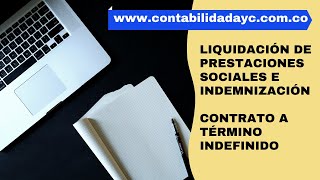 www.contabilidadayc.com.co

LIQUIDACIÓN DE PRESTACIONES SOCIALES E INDEMNIZACIÓN

CONTRATO A TÉRMINO INDEFINIDO